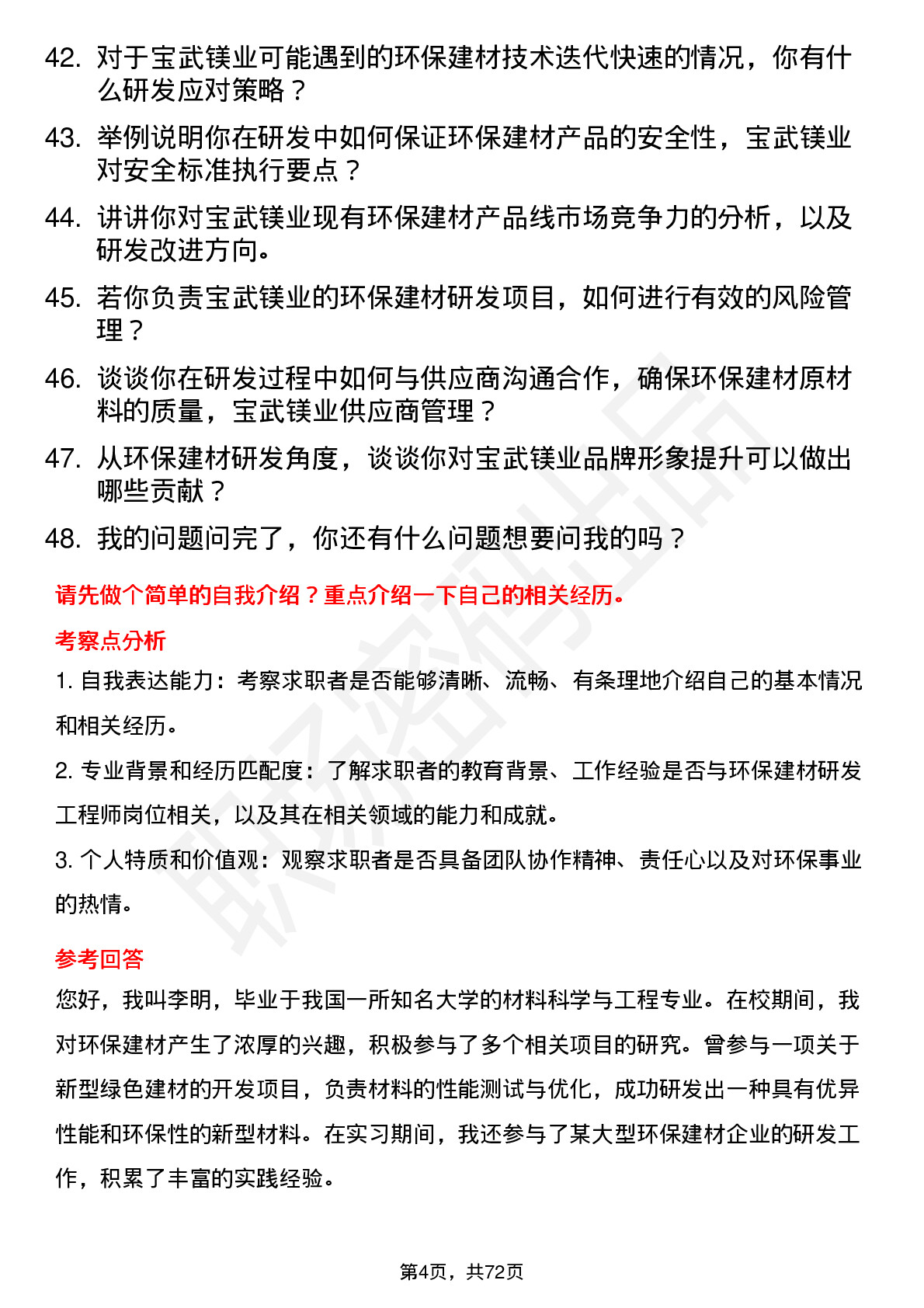 42. 对于宝武镁业可能遇到的环保建材技术迭代快速的情况，你有什么研发应对策略？

43. 举例说明你在研发中如何保证环保建材产品的安全性，宝武镁业对安全标准执行要点？

44. 讲讲你对宝武镁业现有环保建材产品线市场竞争力的分析，以及研发改进方向。

45. 若你负责宝武镁业的环保建材研发项目，如何进行有效的风险管理？

46. 谈谈你在研发过程中如何与供应商沟通合作，确保环保建材原材料的质量，宝武镁业供应商管理？

47. 从环保建材研发角度，谈谈你对宝武镁业品牌形象提升可以做出哪些贡献？

48. 我的问题问完了，你还有什么问题想要问我的吗？

请先做个简单的自我介绍？重点介绍一下自己的相关经历。

考察点分析

1. 自我表达能力：考察求职者是否能够清晰、流畅、有条理地介绍自己的基本情况和相关经历。

2. 专业背景和经历匹配度：了解求职者的教育背景、工作经验是否与环保建材研发工程师岗位相关，以及其在相关领域的能力和成就。

3. 个人特质和价值观：观察求职者是否具备团队协作精神、责任心以及对环保事业的热情。

参考回答

您好，我叫李明，毕业于我国一所知名大学的材料科学与工程专业。在校期间，我对环保建材产生了浓厚的兴趣，积极参与了多个相关项目的研究。曾参与一项关于新型绿色建材的开发项目，负责材料的性能测试与优化，成功研发出一种具有优异性能和环保性的新型材料。在实习期间，我还参与了某大型环保建材企业的研发工作，积累了丰富的实践经验。

第4页，共72页